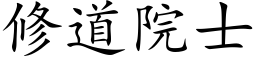 修道院士